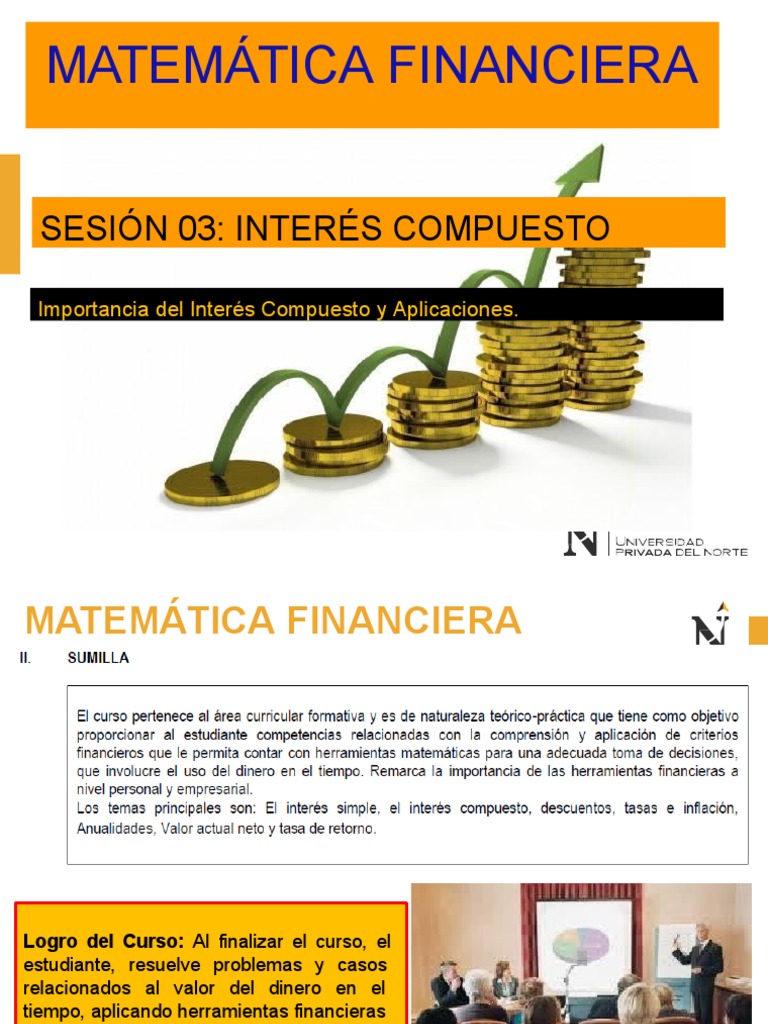 MATEMÁTICA FINANCIERA

SESIÓN 03: INTERÉS COMPUESTO

Importancia del Interés Compuesto y Aplicaciones.

UNIVERSIDAD PRIVADA DEL NORTE

MATEMÁTICA FINANCIERA

II. SUMILLA

El curso pertenece al área curricular formativa y es de naturaleza teórico-práctica que tiene como objetivo proporcionar al estudiante competencias relacionadas con la comprensión y aplicación de criterios financieros que le permita contar con herramientas matemáticas para una adecuada toma de decisiones, que involucre el uso del dinero en el tiempo. Remarca la importancia de las herramientas financieras a nivel personal y empresarial.
Los temas principales son: El interés simple, el interés compuesto, descuentos, tasas e inflación, Anualidades, Valor actual neto y tasa de retorno.

Logro del Curso: Al finalizar el curso, el estudiante, resuelve problemas y casos relacionados al valor del dinero en el tiempo, aplicando herramientas financieras